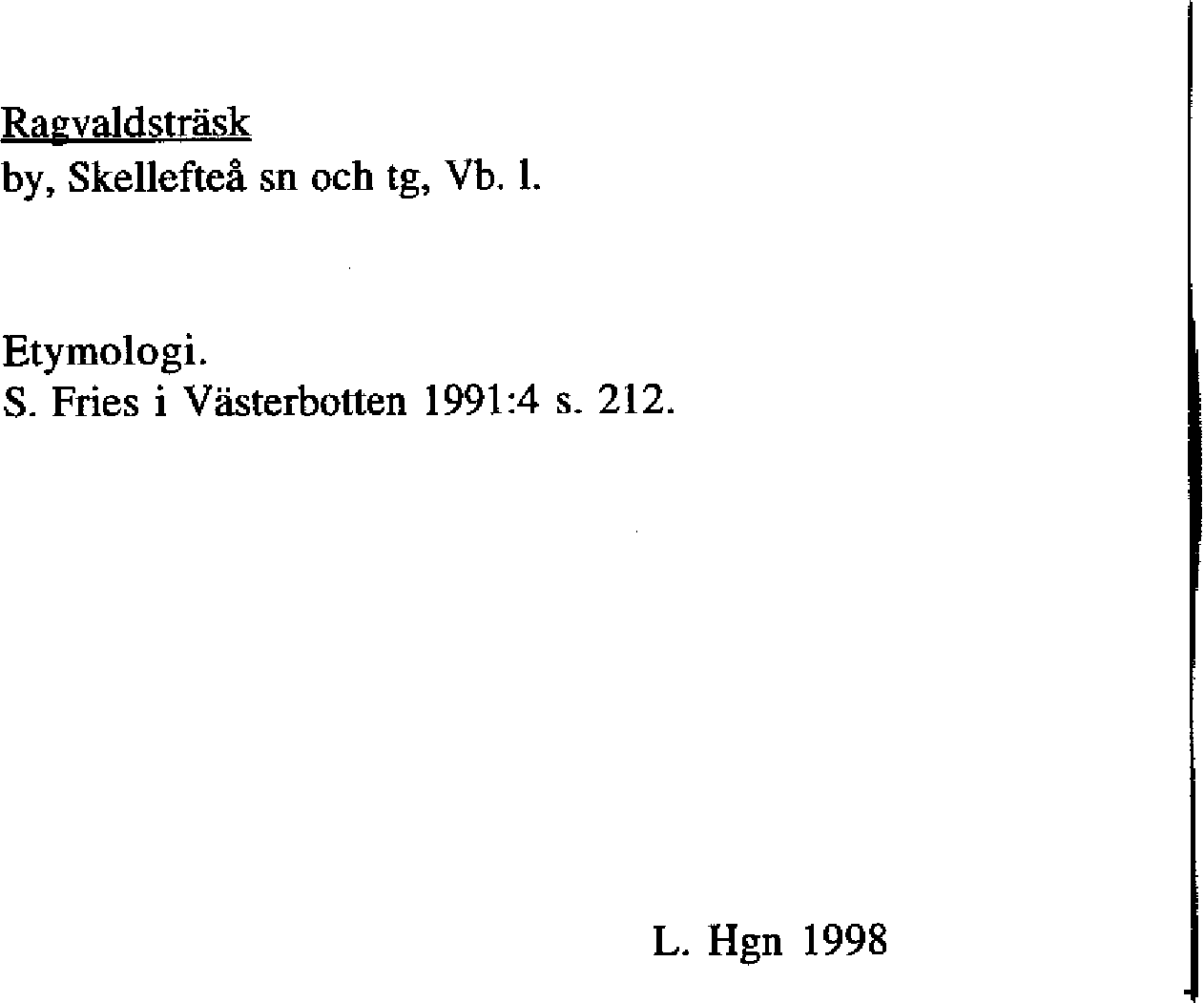 Ragvaldsträsk
by, Skellefteå sn och tg, Vb. l.

Etymologi.
S. Fries i Västerbotten 1991:4 s. 212.

L. Hgn 1998